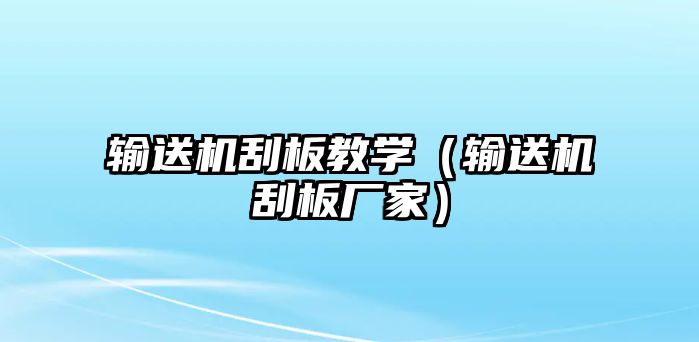 输送机刮板教学（输送机刮板厂家）